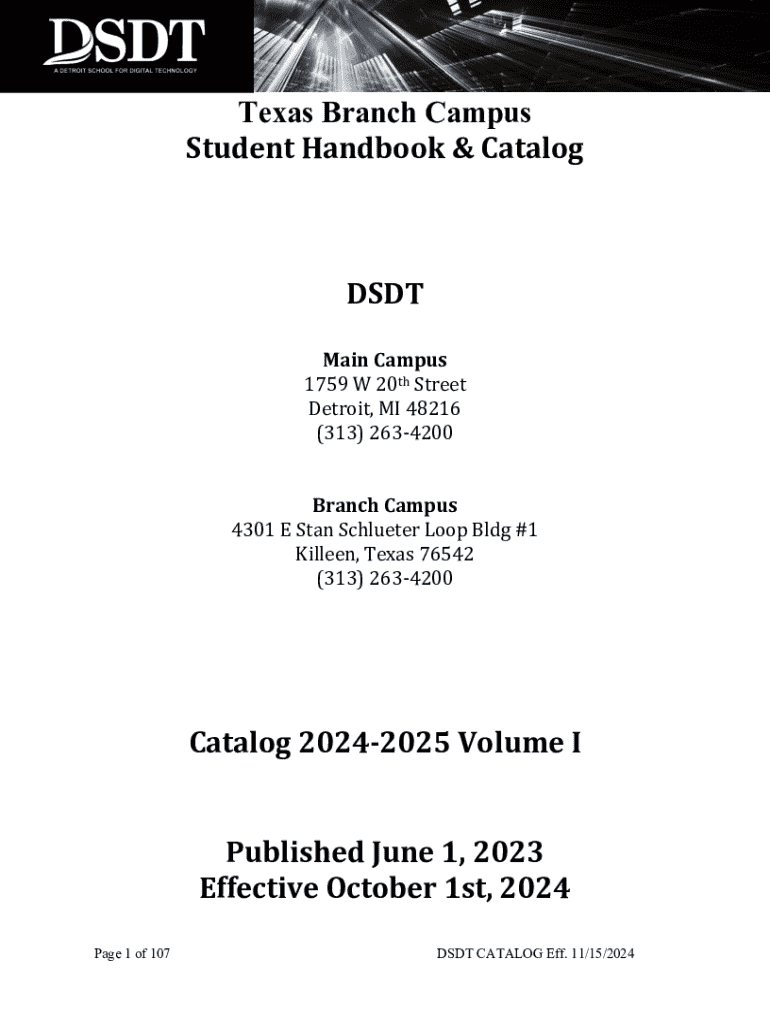 DSDT
A DETROIT SCHOOL FOR DIGITAL TECHNOLOGY

Texas Branch Campus
Student Handbook & Catalog

DSDT

Main Campus
1759 W 20th Street
Detroit, MI 48216
(313) 263-4200

Branch Campus
4301 E Stan Schlueter Loop Bldg #1
Killeen, Texas 76542
(313) 263-4200

Catalog 2024-2025 Volume I

Published June 1, 2023
Effective October 1st, 2024

Page 1 of 107

DSDT CATALOG Eff. 11/15/2024